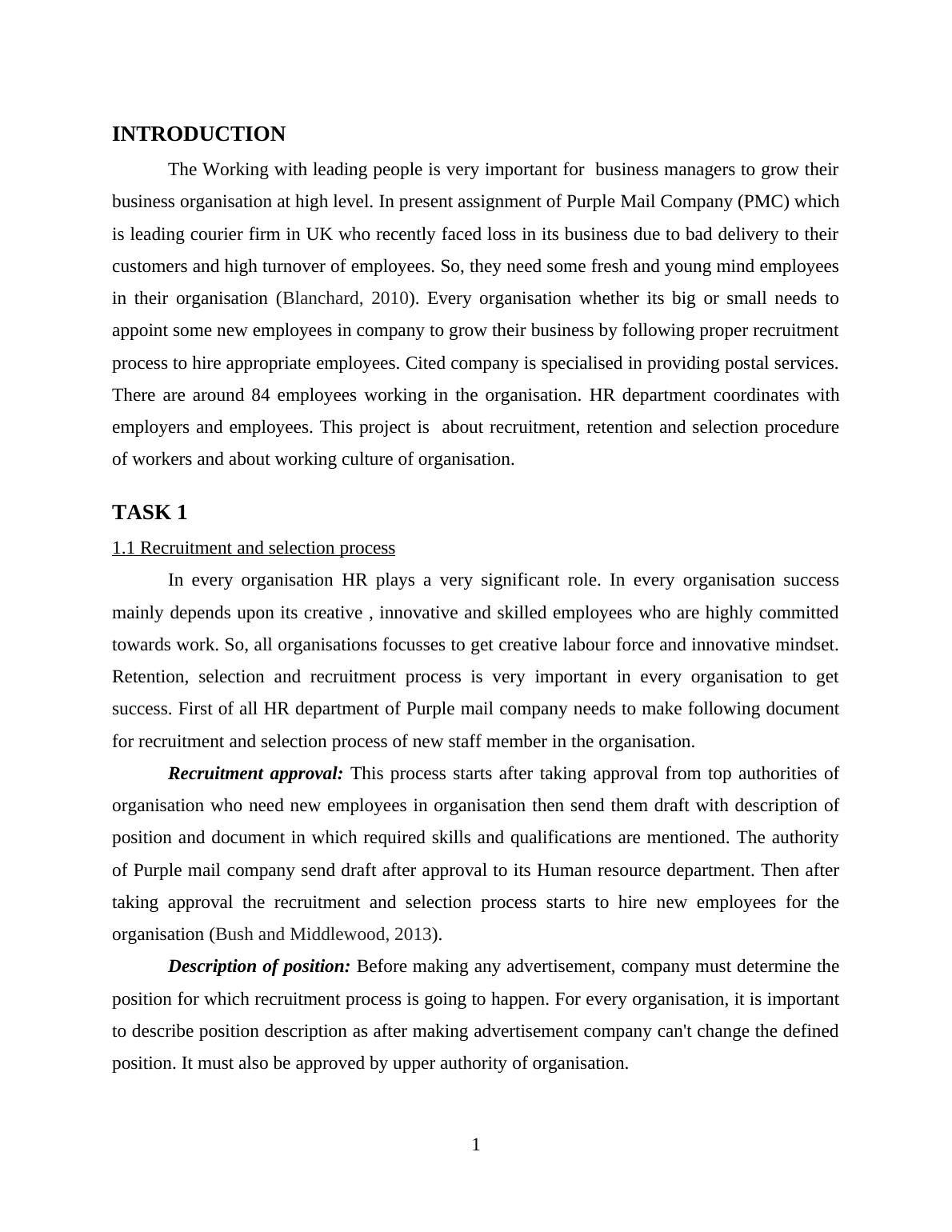 INTRODUCTION

The Working with leading people is very important for business managers to grow their business organisation at high level. In present assignment of Purple Mail Company (PMC) which is leading courier firm in UK who recently faced loss in its business due to bad delivery to their customers and high turnover of employees. So, they need some fresh and young mind employees in their organisation (Blanchard, 2010). Every organisation whether its big or small needs to appoint some new employees in company to grow their business by following proper recruitment process to hire appropriate employees. Cited company is specialised in providing postal services. There are around 84 employees working in the organisation. HR department coordinates with employers and employees. This project is about recruitment, retention and selection procedure of workers and about working culture of organisation.

TASK 1

1.1 Recruitment and selection process

In every organisation HR plays a very significant role. In every organisation success mainly depends upon its creative , innovative and skilled employees who are highly committed towards work. So, all organisations focusses to get creative labour force and innovative mindset. Retention, selection and recruitment process is very important in every organisation to get success. First of all HR department of Purple mail company needs to make following document for recruitment and selection process of new staff member in the organisation.

Recruitment approval: This process starts after taking approval from top authorities of organisation who need new employees in organisation then send them draft with description of position and document in which required skills and qualifications are mentioned. The authority of Purple mail company send draft after approval to its Human resource department. Then after taking approval the recruitment and selection process starts to hire new employees for the organisation (Bush and Middlewood, 2013).

Description of position: Before making any advertisement, company must determine the position for which recruitment process is going to happen. For every organisation, it is important to describe position description as after making advertisement company can't change the defined position. It must also be approved by upper authority of organisation.

1